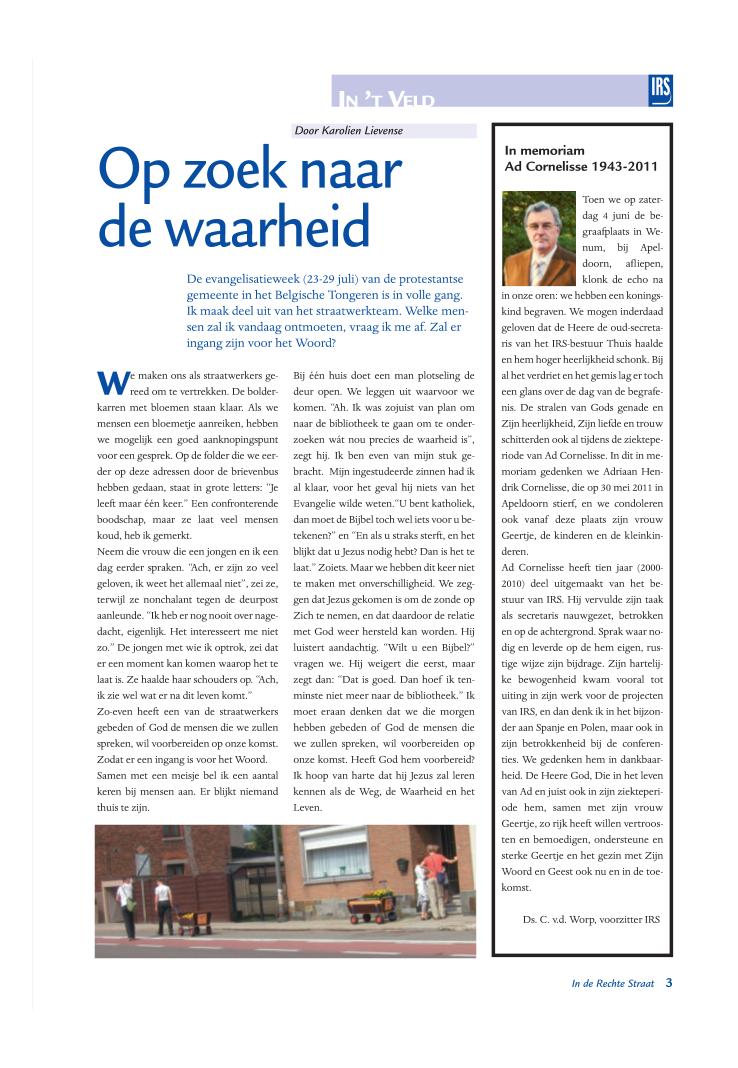 IN 'T VELD

IRS

Door Karolien Lievense

Op zoek naar de waarheid

De evangelisatieweek (23-29 juli) van de protestantse gemeente in het Belgische Tongeren is in volle gang. Ik maak deel uit van het straatwerkteam. Welke mensen zal ik vandaag ontmoeten, vraag ik me af. Zal er ingang zijn voor het Woord?

We maken ons als straatwerkers gereed om te vertrekken. De bolderkarren met bloemen staan klaar. Als we mensen een bloemetje aanreiken, hebben we mogelijk een goed aanknopingspunt voor een gesprek. Op de folder die we eerder op deze adressen door de brievenbus hebben gedaan, staat in grote letters: "Je leeft maar één keer." Een confronterende boodschap, maar ze laat veel mensen koud, heb ik gemerkt.
Neem die vrouw die een jongen en ik een dag eerder spraken. "Ach, er zijn zo veel geloven, ik weet het allemaal niet", zei ze, terwijl ze nonchalant tegen de deurpost aanleunde. "Ik heb er nog nooit over nagedacht, eigenlijk. Het interesseert me niet zo." De jongen met wie ik optrok, zei dat er een moment kan komen waarop het te laat is. Ze haalde haar schouders op. "Ach, ik zie wel wat er na dit leven komt."
Zo-even heeft een van de straatwerkers gebeden of God de mensen die we zullen spreken, wil voorbereiden op onze komst. Zodat er een ingang is voor het Woord.
Samen met een meisje bel ik een aantal keren bij mensen aan. Er blijkt niemand thuis te zijn.

Bij één huis doet een man plotseling de deur open. We leggen uit waarvoor we komen. "Ah. Ik was zojuist van plan om naar de bibliotheek te gaan om te onderzoeken wát nou precies de waarheid is", zegt hij. Ik ben even van mijn stuk gebracht. Mijn ingestudeerde zinnen had ik al klaar, voor het geval hij niets van het Evangelie wilde weten."U bent katholiek, dan moet de Bijbel toch wel iets voor u betekenen?" en "En als u straks sterft, en het blijkt dat u Jezus nodig hebt? Dan is het te laat." Zoiets. Maar we hebben dit keer niet te maken met onverschilligheid. We zeggen dat Jezus gekomen is om de zonde op Zich te nemen, en dat daardoor de relatie met God weer hersteld kan worden. Hij luistert aandachtig. "Wilt u een Bijbel?" vragen we. Hij weigert die eerst, maar zegt dan: "Dat is goed. Dan hoef ik tenminste niet meer naar de bibliotheek." Ik moet eraan denken dat we die morgen hebben gebeden of God de mensen die we zullen spreken, wil voorbereiden op onze komst. Heeft God hem voorbereid? Ik hoop van harte dat hij Jezus zal leren kennen als de Weg, de Waarheid en het Leven.

In memoriam
Ad Cornelisse 1943-2011

Toen we op zaterdag 4 juni de begraafplaats in Wenum, bij Apeldoorn, afliepen, klonk de echo na in onze oren: we hebben een koningskind begraven. We mogen inderdaad geloven dat de Heere de oud-secretaris van het IRS-bestuur Thuis haalde en hem hoger heerlijkheid schonk. Bij al het verdriet en het gemis lag er toch een glans over de dag van de begrafenis. De stralen van Gods genade en Zijn heerlijkheid, Zijn liefde en trouw schitterden ook al tijdens de ziekteperiode van Ad Cornelisse. In dit in memoriam gedenken we Adriaan Hendrik Cornelisse, die op 30 mei 2011 in Apeldoorn stierf, en we condoleren ook vanaf deze plaats zijn vrouw Geertje, de kinderen en de kleinkinderen.
Ad Cornelisse heeft tien jaar (2000-2010) deel uitgemaakt van het bestuur van IRS. Hij vervulde zijn taak als secretaris nauwgezet, betrokken en op de achtergrond. Sprak waar nodig en leverde op de hem eigen, rustige wijze zijn bijdrage. Zijn hartelijke bewogenheid kwam vooral tot uiting in zijn werk voor de projecten van IRS, en dan denk ik in het bijzonder aan Spanje en Polen, maar ook in zijn betrokkenheid bij de conferenties. We gedenken hem in dankbaarheid. De Heere God, Die in het leven van Ad en juist ook in zijn ziekteperiode hem, samen met zijn vrouw Geertje, zo rijk heeft willen vertroosten en bemoedigen, ondersteune en sterke Geertje en het gezin met Zijn Woord en Geest ook nu en in de toekomst.

Ds. C. v.d. Worp, voorzitter IRS

In de Rechte Straat 3